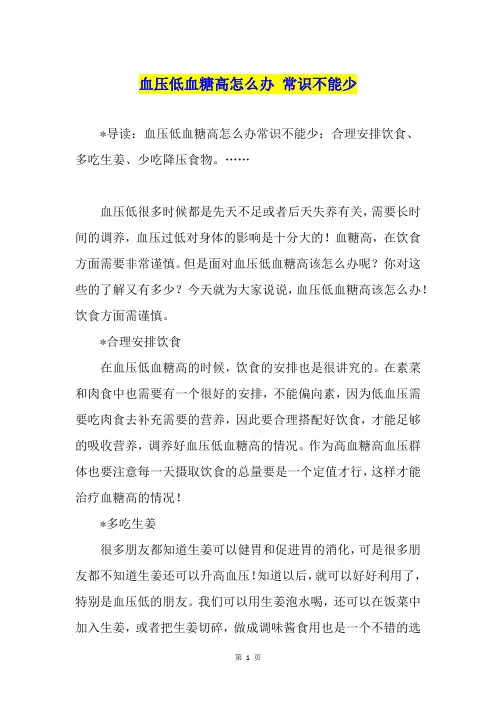 血压低血糖高怎么办 常识不能少

*导读：血压低血糖高怎么办常识不能少：合理安排饮食、多吃生姜、少吃降压食物。……

血压低很多时候都是先天不足或者后天失养有关，需要长时间的调养，血压过低对身体的影响是十分大的！血糖高，在饮食方面需要非常谨慎。但是面对血压低血糖高该怎么办呢？你对这些的了解又有多少？今天就为大家说说，血压低血糖高该怎么办！饮食方面需谨慎。

*合理安排饮食

在血压低血糖高的时候，饮食的安排也是很讲究的。在素菜和肉食中也需要有一个很好的安排，不能偏向素，因为低血压需要吃肉食去补充需要的营养，因此要合理搭配好饮食，才能足够的吸收营养，调养好血压低血糖高的情况。作为高血糖高血压群体也要注意每一天摄取饮食的总量要是一个定值才行，这样才能治疗血糖高的情况！

*多吃生姜

很多朋友都知道生姜可以健胃和促进胃的消化，可是很多朋友都不知道生姜还可以升高血压！知道以后，就可以好好利用了，特别是血压低的朋友。我们可以用生姜泡水喝，还可以在饭菜中加入生姜，或者把生姜切碎，做成调味酱食用也是一个不错的选

第 1 页